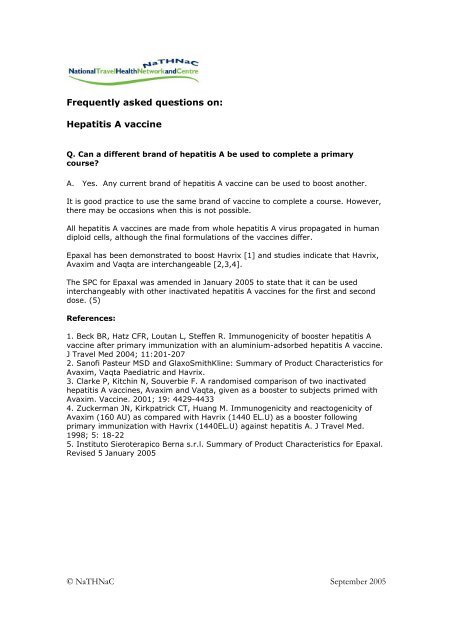 NaTHNaC
NationalTravelHealthNetworkandCentre

Frequently asked questions on:

Hepatitis A vaccine

Q. Can a different brand of hepatitis A be used to complete a primary course?

A. Yes. Any current brand of hepatitis A vaccine can be used to boost another.

It is good practice to use the same brand of vaccine to complete a course. However, there may be occasions when this is not possible.

All hepatitis A vaccines are made from whole hepatitis A virus propagated in human diploid cells, although the final formulations of the vaccines differ.

Epaxal has been demonstrated to boost Havrix [1] and studies indicate that Havrix, Avaxim and Vaqta are interchangeable [2,3,4].

The SPC for Epaxal was amended in January 2005 to state that it can be used interchangeably with other inactivated hepatitis A vaccines for the first and second dose. (5)

References:

1. Beck BR, Hatz CFR, Loutan L, Steffen R. Immunogenicity of booster hepatitis A vaccine after primary immunization with an aluminium-adsorbed hepatitis A vaccine. J Travel Med 2004; 11:201-207
2. Sanofi Pasteur MSD and GlaxoSmithKline: Summary of Product Characteristics for Avaxim, Vaqta Paediatric and Havrix.
3. Clarke P, Kitchin N, Souverbie F. A randomised comparison of two inactivated hepatitis A vaccines, Avaxim and Vaqta, given as a booster to subjects primed with Avaxim. Vaccine. 2001; 19: 4429-4433
4. Zuckerman JN, Kirkpatrick CT, Huang M. Immunogenicity and reactogenicity of Avaxim (160 AU) as compared with Havrix (1440 EL.U) as a booster following primary immunization with Havrix (1440EL.U) against hepatitis A. J Travel Med. 1998; 5: 18-22
5. Instituto Sieroterapico Berna s.r.l. Summary of Product Characteristics for Epaxal. Revised 5 January 2005

© NaTHNaC

September 2005